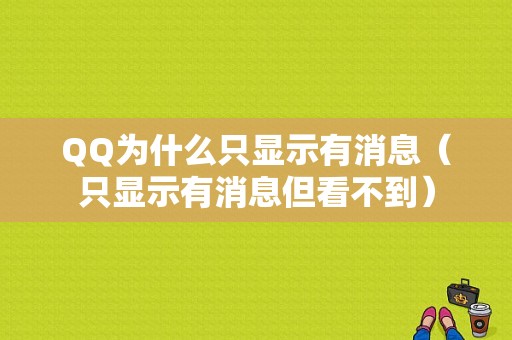 QQ为什么只显示有消息（只显示有消息但看不到）